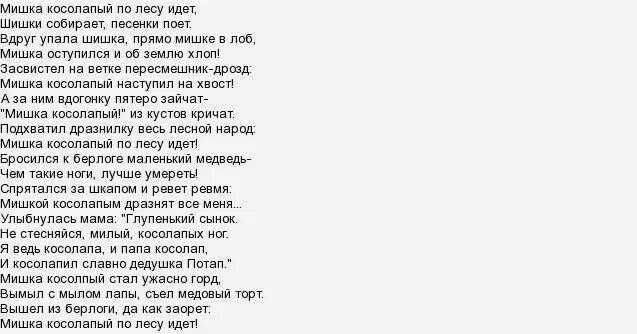 Мишка косолапый по лесу идет,
Шишки собирает, песенки поет.
Вдруг упала шишка, прямо мишке в лоб,
Мишка оступился и об землю хлоп!
Засвистел на ветке пересмешник-дрозд:
Мишка косолапый наступил на хвост!
А за ним вдогонку пятеро зайчат-
"Мишка косолапый!" из кустов кричат.
Подхватил дразнилку весь лесной народ:
Мишка косолапый по лесу идет!
Бросился к берлоге маленький медведь-
Чем такие ноги, лучше умереть!
Спрятался за шкапом и ревет ревмя:
Мишкой косолапым дразнят все меня...
Улыбнулась мама: "Глупенький сынок.
Не стесняйся, милый, косолапых ног.
Я ведь косолапа, и папа косолап,
И косолапил славно дедушка Потап."
Мишка косолпый стал ужасно горд,
Вымыл с мылом лапы, съел медовый торт.
Вышел из берлоги, да как заорет:
Мишка косолапый по лесу идет!